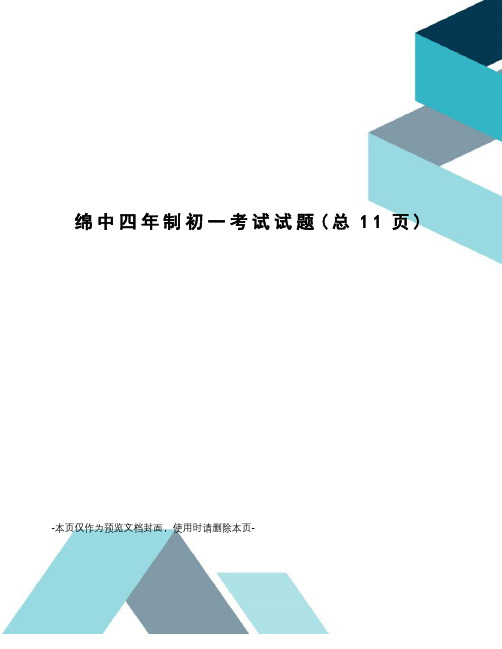 绵中四年制初一考试试题（总 11 页）

-本页仅作为预览文档封面，使用时请删除本页-